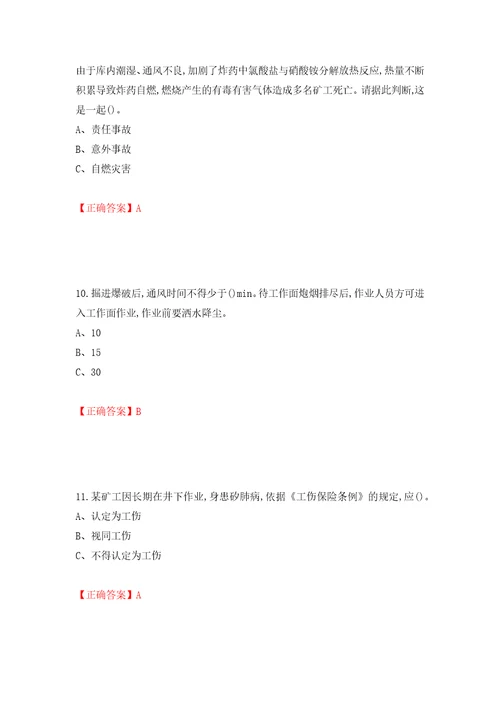 由于库内潮湿、通风不良，加剧了炸药中氯酸盐与硝酸铵分解放热反应，热量不断积累导致炸药自燃，燃烧产生的有毒有害气体造成多名矿工死亡。请据此判断，这是一起()。
A、责任事故
B、意外事故
C、自燃灾害

【正确答案】A

10.掘进爆破后，通风时间不得少于()min。待工作面炮烟排尽后，作业人员方可进入工作面作业，作业前要洒水降尘。
A、10
B、15
C、30

【正确答案】B

11.某矿工因长期在井下作业，身患矽肺病，依据《工伤保险条例》的规定，应()。
A、认定为工伤
B、视同工伤
C、不得认定为工伤

【正确答案】A